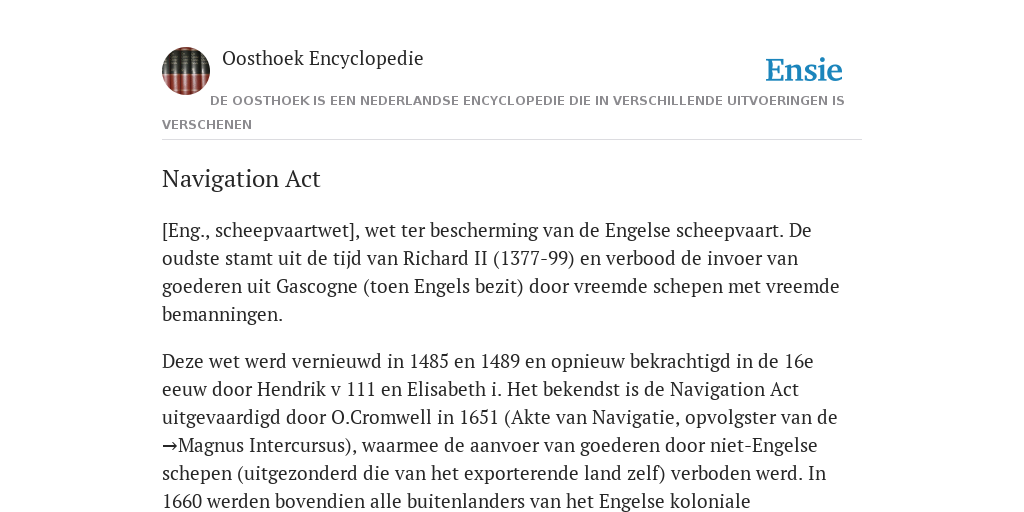 Oosthoek Encyclopedie

Ensie

DE OOSTHOEK IS EEN NEDERLANDSE ENCYCLOPEDIE DIE IN VERSCHILLENDE UITVOERINGEN IS VERSCHENEN

Navigation Act

[Eng., scheepvaartwet], wet ter bescherming van de Engelse scheepvaart. De oudste stamt uit de tijd van Richard II (1377-99) en verbood de invoer van goederen uit Gascogne (toen Engels bezit) door vreemde schepen met vreemde bemanningen.

Deze wet werd vernieuwd in 1485 en 1489 en opnieuw bekrachtigd in de 16e eeuw door Hendrik v 111 en Elisabeth i. Het bekendst is de Navigation Act uitgevaardigd door O.Cromwell in 1651 (Akte van Navigatie, opvolgster van de →Magnus Intercursus), waarmee de aanvoer van goederen door niet-Engelse schepen (uitgezonderd die van het exporterende land zelf) verboden werd. In 1660 werden bovendien alle buitenlanders van het Engelse koloniale